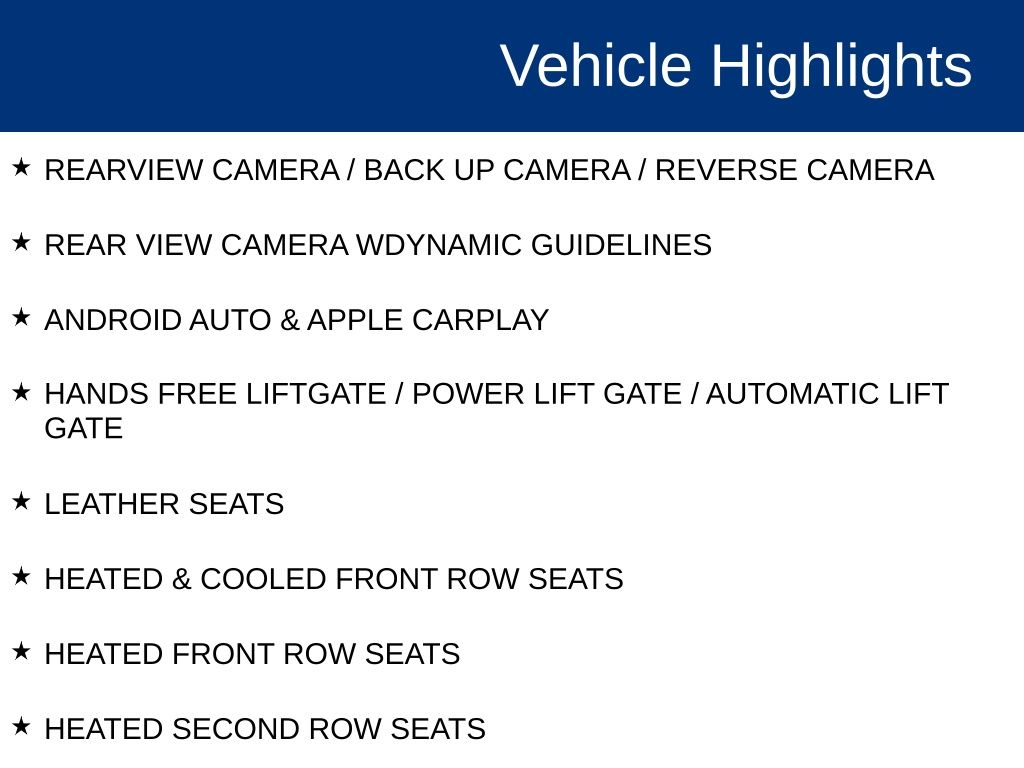 Vehicle Highlights

★ REARVIEW CAMERA / BACK UP CAMERA / REVERSE CAMERA

★ REAR VIEW CAMERA WDYNAMIC GUIDELINES

★ ANDROID AUTO & APPLE CARPLAY

★ HANDS FREE LIFTGATE / POWER LIFT GATE / AUTOMATIC LIFT GATE

★ LEATHER SEATS

★ HEATED & COOLED FRONT ROW SEATS

★ HEATED FRONT ROW SEATS

★ HEATED SECOND ROW SEATS